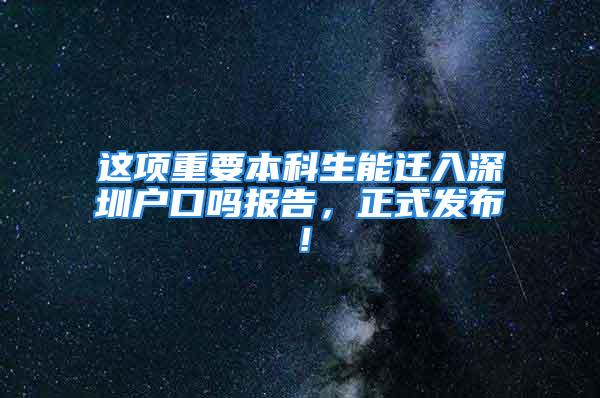 这项重要本科生能迁入深圳户口吗报告，正式发布！